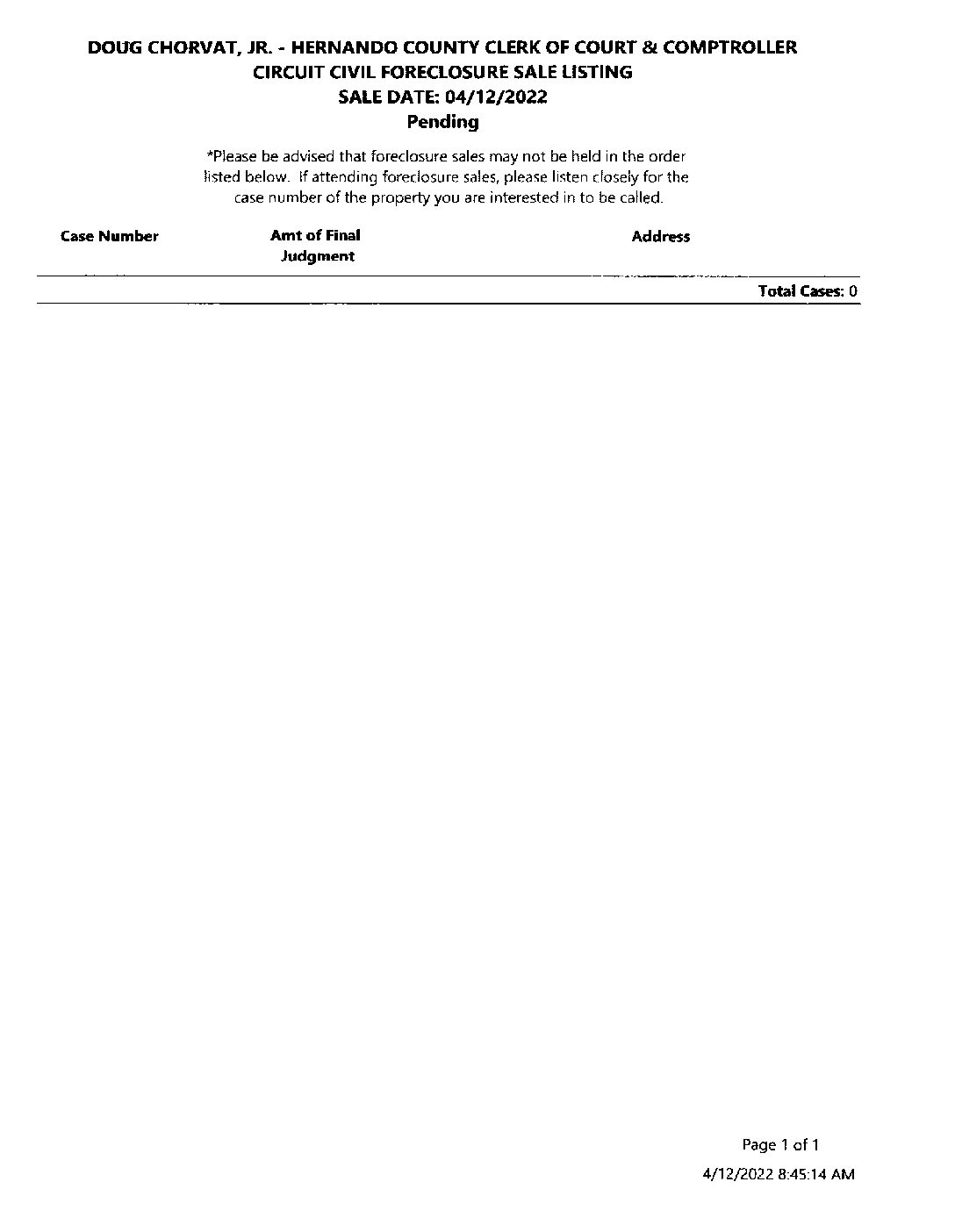 DOUG CHORVAT, JR. - HERNANDO COUNTY CLERK OF COURT & COMPTROLLER
CIRCUIT CIVIL FORECLOSURE SALE LISTING
SALE DATE: 04/12/2022
Pending

*Please be advised that foreclosure sales may not be held in the order listed below. If attending foreclosure sales, please listen closely for the case number of the property you are interested in to be called.

| Case Number | Amt of Final Judgment | Address |
|---|---|---|

Total Cases: 0

Page 1 of 1
4/12/2022 8:45:14 AM